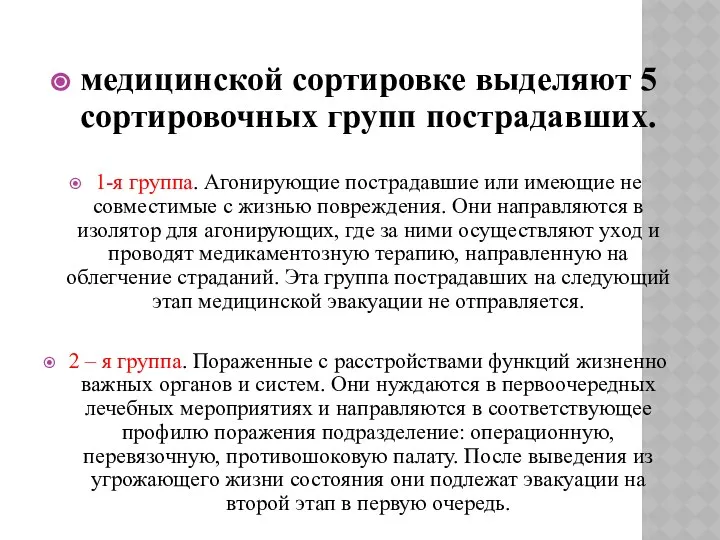 медицинской сортировке выделяют 5 сортировочных групп пострадавших.

1-я группа. Агонирующие пострадавшие или имеющие не совместимые с жизнью повреждения. Они направляются в изолятор для агонирующих, где за ними осуществляют уход и проводят медикаментозную терапию, направленную на облегчение страданий. Эта группа пострадавших на следующий этап медицинской эвакуации не отправляется.

2 – я группа. Пораженные с расстройствами функций жизненно важных органов и систем. Они нуждаются в первоочередных лечебных мероприятиях и направляются в соответствующее профилю поражения подразделение: операционную, перевязочную, противошоковую палату. После выведения из угрожающего жизни состояния они подлежат эвакуации на второй этап в первую очередь.